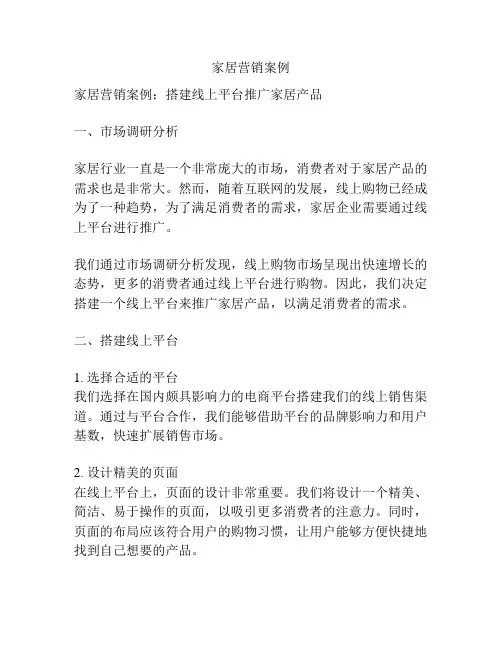 家居营销案例

家居营销案例：搭建线上平台推广家居产品

一、市场调研分析

家居行业一直是一个非常庞大的市场，消费者对于家居产品的需求也是非常大。然而，随着互联网的发展，线上购物已经成为了一种趋势，为了满足消费者的需求，家居企业需要通过线上平台进行推广。

我们通过市场调研分析发现，线上购物市场呈现出快速增长的态势，更多的消费者通过线上平台进行购物。因此，我们决定搭建一个线上平台来推广家居产品，以满足消费者的需求。

二、搭建线上平台

1. 选择合适的平台
我们选择在国内颇具影响力的电商平台搭建我们的线上销售渠道。通过与平台合作，我们能够借助平台的品牌影响力和用户基数，快速扩展销售市场。

2. 设计精美的页面
在线上平台上，页面的设计非常重要。我们将设计一个精美、简洁、易于操作的页面，以吸引更多消费者的注意力。同时，页面的布局应该符合用户的购物习惯，让用户能够方便快捷地找到自己想要的产品。